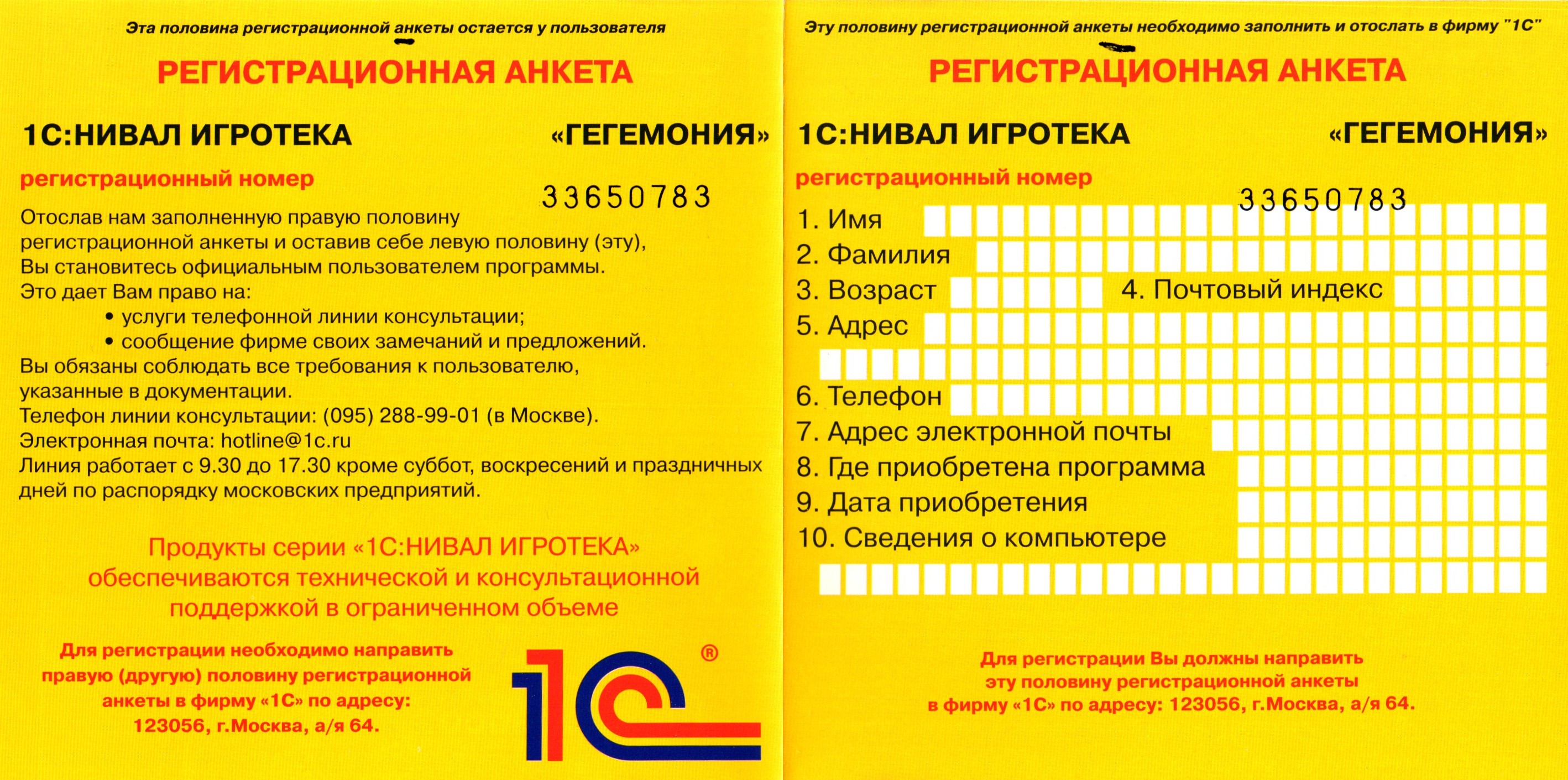 Эта половина регистрационной анкеты остается у пользователя

РЕГИСТРАЦИОННАЯ АНКЕТА

1С:НИВАЛ ИГРОТЕКА «ГЕГЕМОНИЯ»

регистрационный номер

33650783

Отослав нам заполненную правую половину регистрационной анкеты и оставив себе левую половину (эту), Вы становитесь официальным пользователем программы.
Это дает Вам право на:
• услуги телефонной линии консультации;
• сообщение фирме своих замечаний и предложений.
Вы обязаны соблюдать все требования к пользователю, указанные в документации.
Телефон линии консультации: (095) 288-99-01 (в Москве).
Электронная почта: hotline@1c.ru
Линия работает с 9.30 до 17.30 кроме суббот, воскресений и праздничных дней по распорядку московских предприятий.

Продукты серии «1С:НИВАЛ ИГРОТЕКА» обеспечиваются технической и консультационной поддержкой в ограниченном объеме

Для регистрации необходимо направить правую (другую) половину регистрационной анкеты в фирму «1С» по адресу: 123056, г.Москва, а/я 64.

1С ®

Эту половину регистрационной анкеты необходимо заполнить и отослать в фирму "1С"

РЕГИСТРАЦИОННАЯ АНКЕТА

1С:НИВАЛ ИГРОТЕКА «ГЕГЕМОНИЯ»

регистрационный номер

33650783

1. Имя
2. Фамилия
3. Возраст
4. Почтовый индекс
5. Адрес
6. Телефон
7. Адрес электронной почты
8. Где приобретена программа
9. Дата приобретения
10. Сведения о компьютере

Для регистрации Вы должны направить эту половину регистрационной анкеты в фирму «1С» по адресу: 123056, г.Москва, а/я 64.